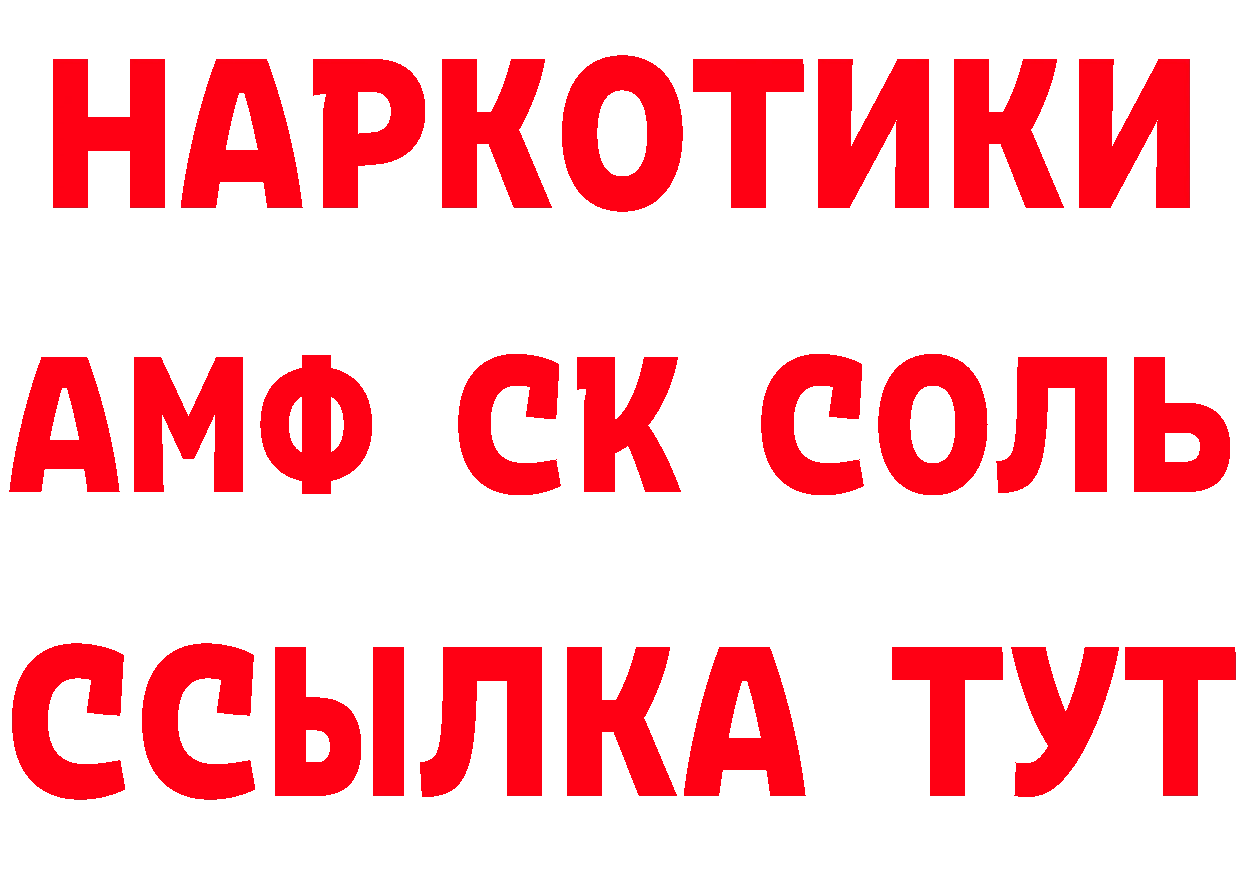 НАРКОТИКИ

АМФ СК СОЛЬ

ССЫЛКА ТУТ